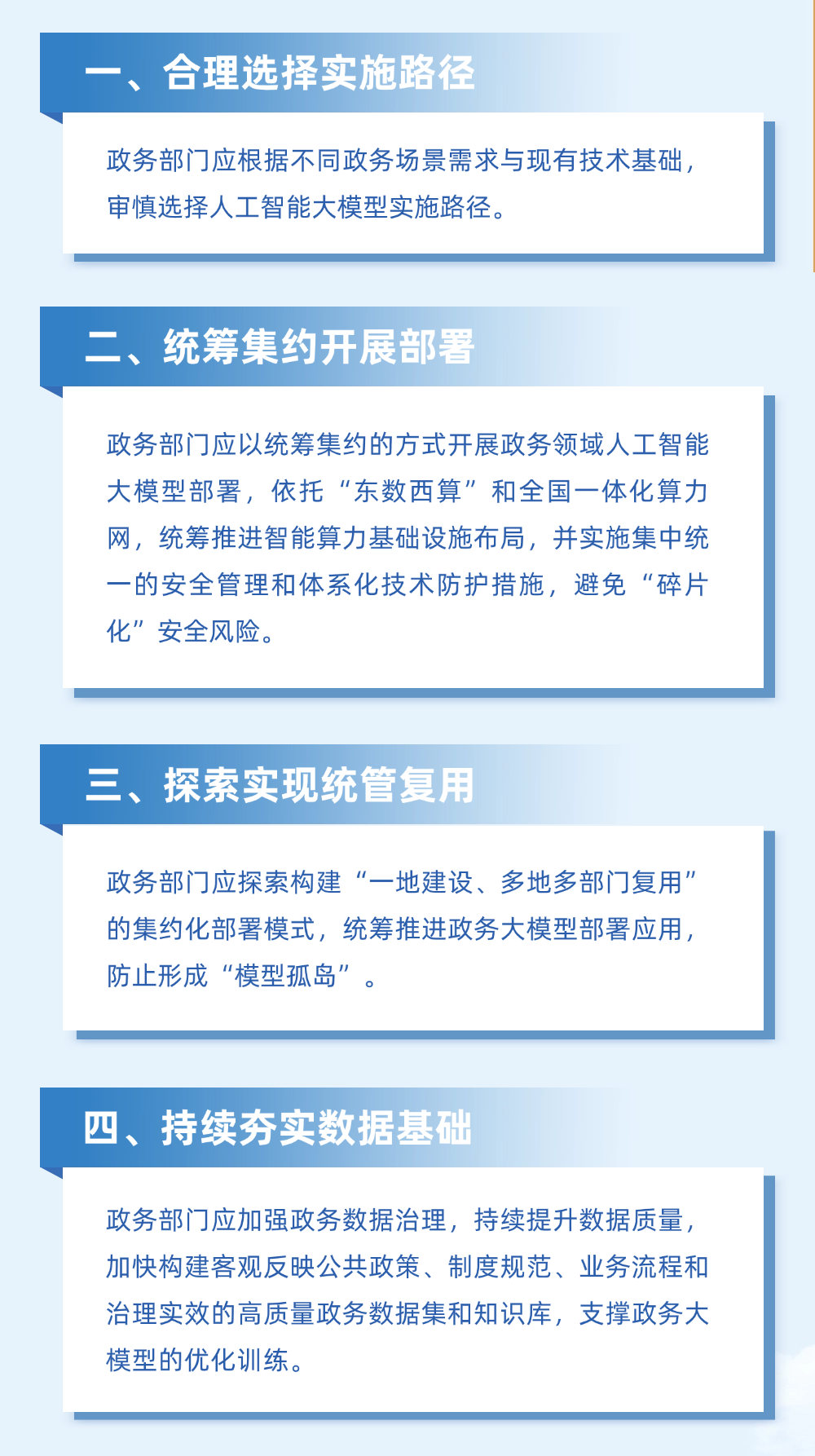 一、合理选择实施路径

政务部门应根据不同政务场景需求与现有技术基础，审慎选择人工智能大模型实施路径。

二、统筹集约开展部署

政务部门应以统筹集约的方式开展政务领域人工智能大模型部署，依托“东数西算”和全国一体化算力网，统筹推进智能算力基础设施布局，并实施集中统一的安全管理和体系化技术防护措施，避免“碎片化”安全风险。

三、探索实现统管复用

政务部门应探索构建“一地建设、多地多部门复用”的集约化部署模式，统筹推进政务大模型部署应用，防止形成“模型孤岛”。

四、持续夯实数据基础

政务部门应加强政务数据治理，持续提升数据质量，加快构建客观反映公共政策、制度规范、业务流程和治理实效的高质量政务数据集和知识库，支撑政务大模型的优化训练。